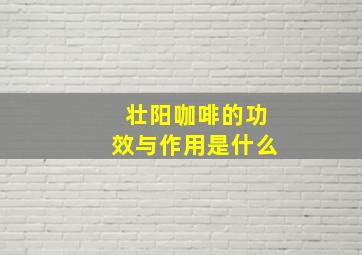 壮阳咖啡的功效与作用是什么